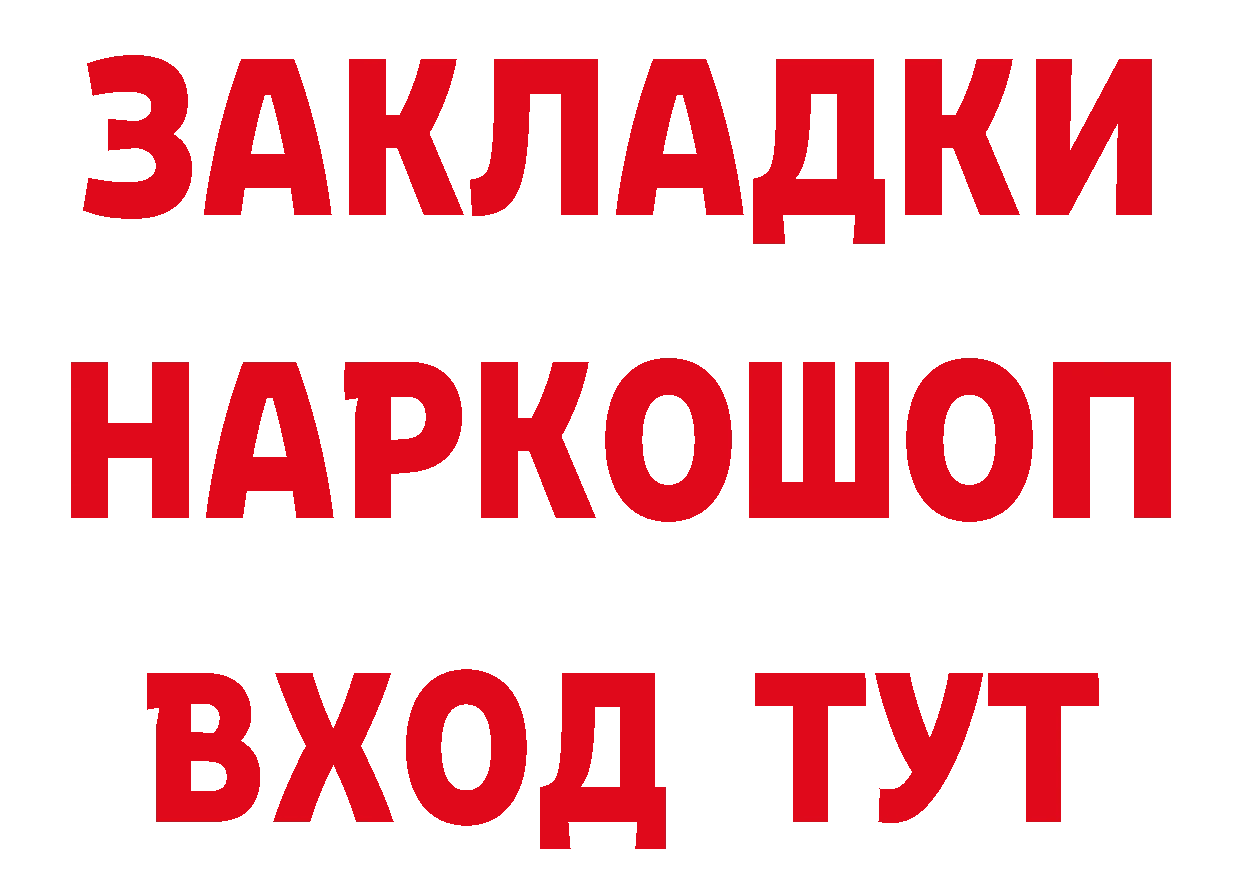 ЗАКЛАДКИ НАРКОШОП ВХОД ТУТ